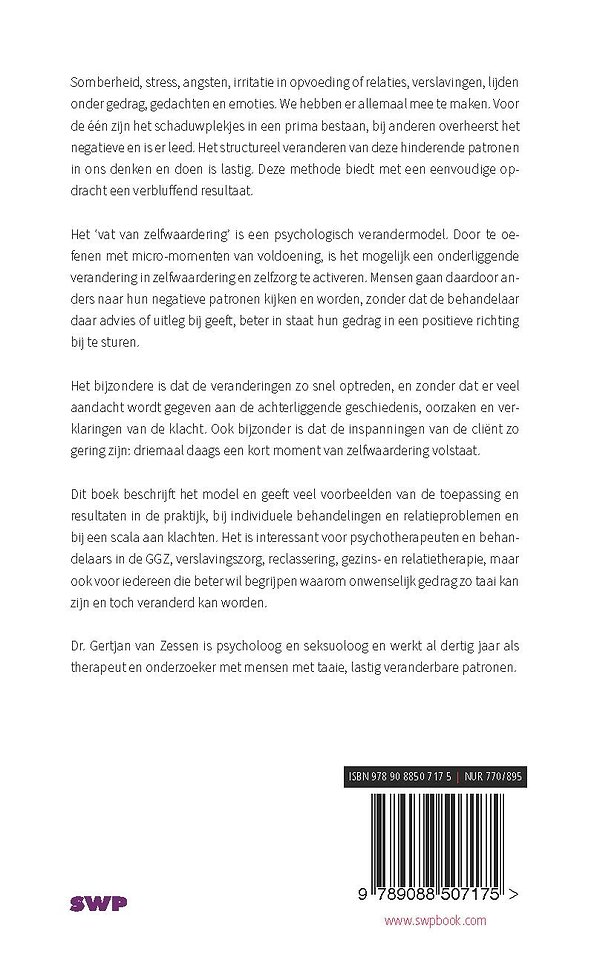 Somberheid, stress, angsten, irritatie in opvoeding of relaties, verslavingen, lijden onder gedrag, gedachten en emoties. We hebben er allemaal mee te maken. Voor de één zijn het schaduwplekjes in een prima bestaan, bij anderen overheerst het negatieve en is er leed. Het structureel veranderen van deze hinderende patronen in ons denken en doen is lastig. Deze methode biedt met een eenvoudige opdracht een verbluffend resultaat.

Het 'vat van zelfwaardering' is een psychologisch verandermodel. Door te oefenen met micro-momenten van voldoening, is het mogelijk een onderliggende verandering in zelfwaardering en zelfzorg te activeren. Mensen gaan daardoor anders naar hun negatieve patronen kijken en worden, zonder dat de behandelaar daar advies of uitleg bij geeft, beter in staat hun gedrag in een positieve richting bij te sturen.

Het bijzondere is dat de veranderingen zo snel optreden, en zonder dat er veel aandacht wordt gegeven aan de achterliggende geschiedenis, oorzaken en verklaringen van de klacht. Ook bijzonder is dat de inspanningen van de cliënt zo gering zijn: driemaal daags een kort moment van zelfwaardering volstaat.

Dit boek beschrijft het model en geeft veel voorbeelden van de toepassing en resultaten in de praktijk, bij individuele behandelingen en relatieproblemen en bij een scala aan klachten. Het is interessant voor psychotherapeuten en behandelaars in de GGZ, verslavingszorg, reclassering, gezins- en relatietherapie, maar ook voor iedereen die beter wil begrijpen waarom onwenselijk gedrag zo taai kan zijn en toch veranderd kan worden.

Dr. Gertjan van Zessen is psycholoog en seksuoloog en werkt al dertig jaar als therapeut en onderzoeker met mensen met taaie, lastig veranderbare patronen.

ISBN 978 90 8850 717 5 | NUR 770/895

9 789088 507175 >

SWP

www.swpbook.com